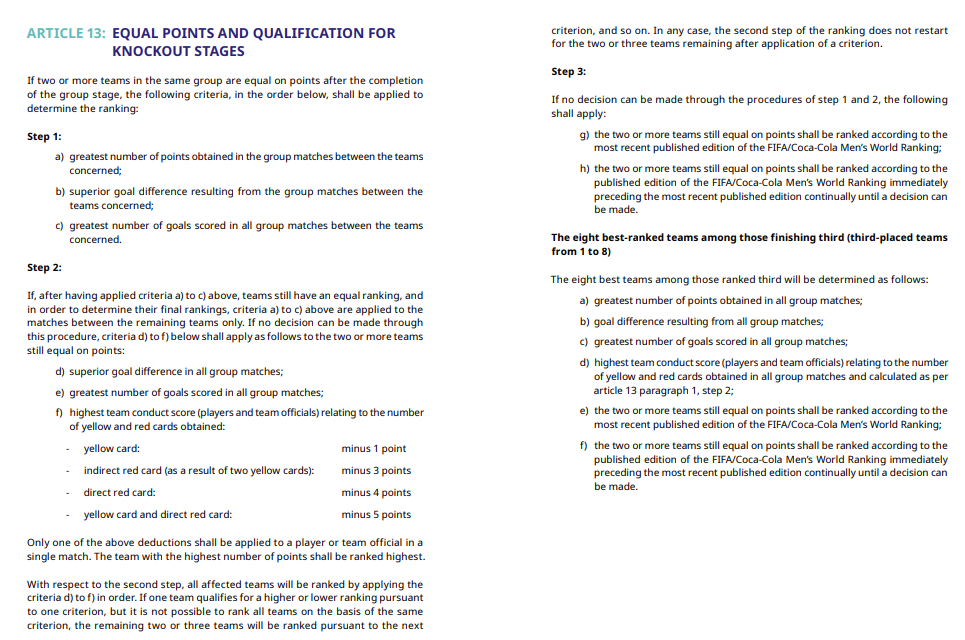 ARTICLE 13: EQUAL POINTS AND QUALIFICATION FOR KNOCKOUT STAGES

If two or more teams in the same group are equal on points after the completion of the group stage, the following criteria, in the order below, shall be applied to determine the ranking:

Step 1:

a) greatest number of points obtained in the group matches between the teams concerned;

b) superior goal difference resulting from the group matches between the teams concerned;

c) greatest number of goals scored in all group matches between the teams concerned.

Step 2:

If, after having applied criteria a) to c) above, teams still have an equal ranking, and in order to determine their final rankings, criteria a) to c) above are applied to the matches between the remaining teams only. If no decision can be made through this procedure, criteria d) to f) below shall apply as follows to the two or more teams still equal on points:

d) superior goal difference in all group matches;

e) greatest number of goals scored in all group matches;

f) highest team conduct score (players and team officials) relating to the number of yellow and red cards obtained:

- yellow card: minus 1 point
- indirect red card (as a result of two yellow cards): minus 3 points
- direct red card: minus 4 points
- yellow card and direct red card: minus 5 points

Only one of the above deductions shall be applied to a player or team official in a single match. The team with the highest number of points shall be ranked highest.

With respect to the second step, all affected teams will be ranked by applying the criteria d) to f) in order. If one team qualifies for a higher or lower ranking pursuant to one criterion, but it is not possible to rank all teams on the basis of the same criterion, the remaining two or three teams will be ranked pursuant to the next criterion, and so on. In any case, the second step of the ranking does not restart for the two or three teams remaining after application of a criterion.

Step 3:

If no decision can be made through the procedures of step 1 and 2, the following shall apply:

g) the two or more teams still equal on points shall be ranked according to the most recent published edition of the FIFA/Coca-Cola Men's World Ranking;

h) the two or more teams still equal on points shall be ranked according to the published edition of the FIFA/Coca-Cola Men's World Ranking immediately preceding the most recent published edition continually until a decision can be made.

The eight best-ranked teams among those finishing third (third-placed teams from 1 to 8)

The eight best teams among those ranked third will be determined as follows:

a) greatest number of points obtained in all group matches;

b) goal difference resulting from all group matches;

c) greatest number of goals scored in all group matches;

d) highest team conduct score (players and team officials) relating to the number of yellow and red cards obtained in all group matches and calculated as per article 13 paragraph 1, step 2;

e) the two or more teams still equal on points shall be ranked according to the most recent published edition of the FIFA/Coca-Cola Men's World Ranking;

f) the two or more teams still equal on points shall be ranked according to the published edition of the FIFA/Coca-Cola Men's World Ranking immediately preceding the most recent published edition continually until a decision can be made.